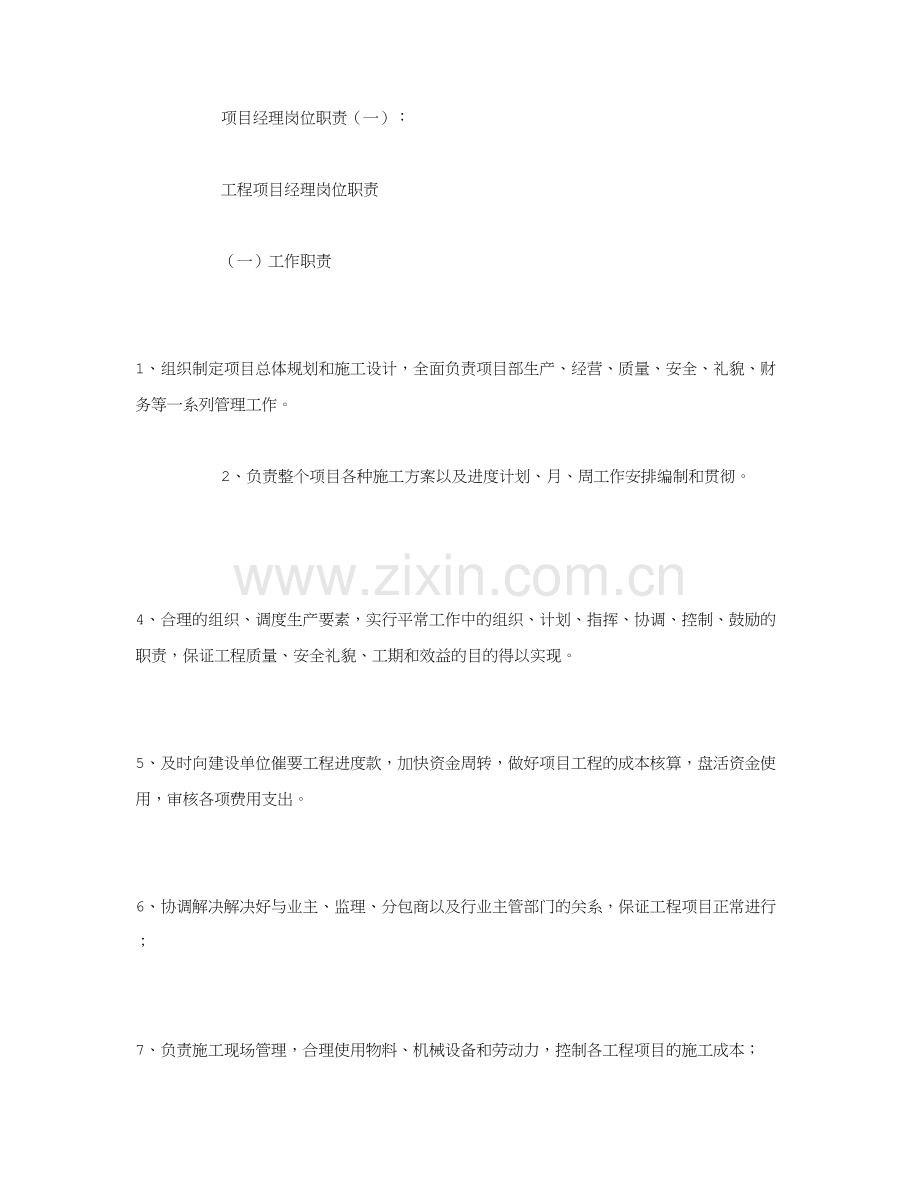 项目经理岗位职责（一）：

工程项目经理岗位职责

（一）工作职责

1、组织制定项目总体规划和施工设计，全面负责项目部生产、经营、质量、安全、礼貌、财务等一系列管理工作。

2、负责整个项目各种施工方案以及进度计划、月、周工作安排编制和贯彻。

www.zixin.com.cn

4、合理的组织、调度生产要素，实行平常工作中的组织、计划、指挥、协调、控制、鼓励的职责，保证工程质量、安全礼貌、工期和效益的目的得以实现。

5、及时向建设单位催要工程进度款，加快资金周转，做好项目工程的成本核算，盘活资金使用，审核各项费用支出。

6、协调解决解决好与业主、监理、分包商以及行业主管部门的关系，保证工程项目正常进行；

7、负责施工现场管理，合理使用物料、机械设备和劳动力，控制各工程项目的施工成本；